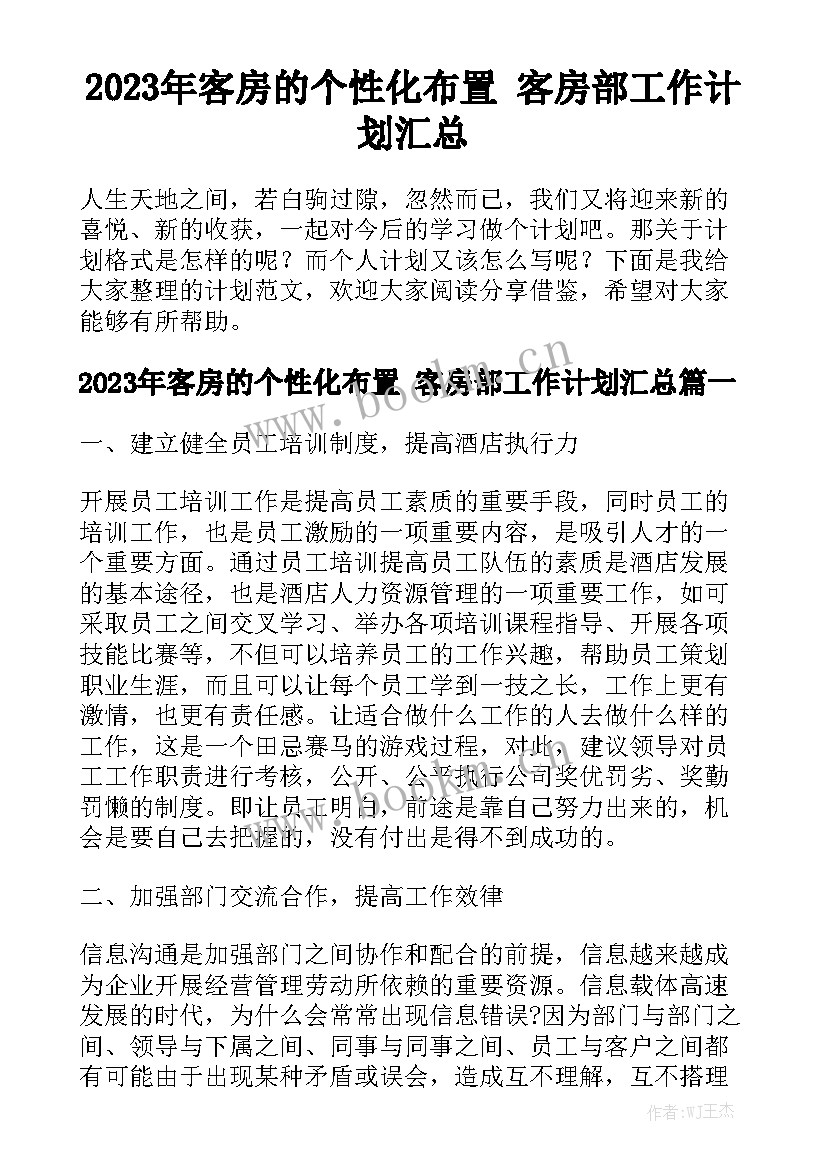 2023年客房的个性化布置 客房部工作计划汇总

人生天地之间，若白驹过隙，忽然而已，我们又将迎来新的喜悦、新的收获，一起对今后的学习做个计划吧。那关于计划格式是怎样的呢？而个人计划又该怎么写呢？下面是我给大家整理的计划范文，欢迎大家阅读分享借鉴，希望对大家能够有所帮助。

2023年客房的个性化布置 客房部工作计划汇总篇一

一、建立健全员工培训制度，提高酒店执行力

开展员工培训工作是提高员工素质的重要手段，同时员工的培训工作，也是员工激励的一项重要内容，是吸引人才的一个重要方面。通过员工培训提高员工队伍的素质是酒店发展的基本途径，也是酒店人力资源管理的一项重要工作，如可采取员工之间交叉学习、举办各项培训课程指导、开展各项技能比赛等，不但可以培养员工的工作兴趣，帮助员工策划职业生涯，而且可以让每个员工学到一技之长，工作上更有激情，也更有责任感。让适合做什么工作的人去做什么样的工作，这是一个田忌赛马的游戏过程，对此，建议领导对员工工作职责进行考核，公开、公平执行公司奖优罚劣、奖勤罚懒的制度。即让员工明白，前途是靠自己努力出来的，机会是要自己去把握的，没有付出是得不到成功的。

二、加强部门交流合作，提高工作效律

信息沟通是加强部门之间协作和配合的前提，信息越来越成为企业开展经营管理劳动所依赖的重要资源。信息载体高速发展的时代，为什么会常常出现信息错误?因为部门与部门之间、领导与下属之间、同事与同事之间、员工与客户之间都有可能由于出现某种矛盾或误会，造成互不理解，互不搭理

www.bookm.cn

作者:WJ王杰